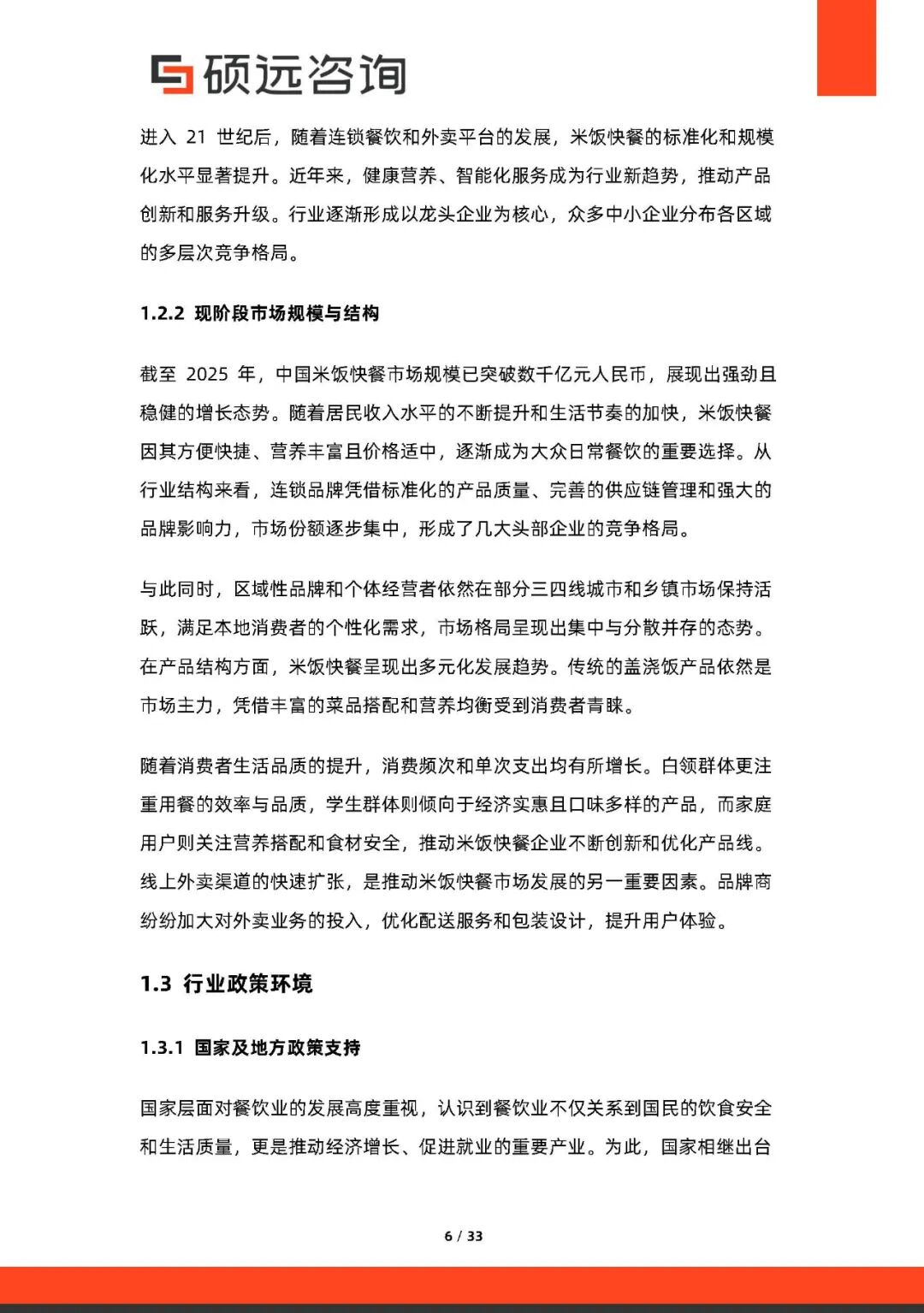 硕远咨询

进入 21 世纪后，随着连锁餐饮和外卖平台的发展，米饭快餐的标准化和规模化水平显著提升。近年来，健康营养、智能化服务成为行业新趋势，推动产品创新和服务升级。行业逐渐形成以龙头企业为核心，众多中小企业分布各区域的多层次竞争格局。

1.2.2 现阶段市场规模与结构

截至 2025 年，中国米饭快餐市场规模已突破数千亿元人民币，展现出强劲且稳健的增长态势。随着居民收入水平的不断提升和生活节奏的加快，米饭快餐因其方便快捷、营养丰富且价格适中，逐渐成为大众日常餐饮的重要选择。从行业结构来看，连锁品牌凭借标准化的产品质量、完善的供应链管理和强大的品牌影响力，市场份额逐步集中，形成了几大头部企业的竞争格局。

与此同时，区域性品牌和个体经营者依然在部分三四线城市和乡镇市场保持活跃，满足本地消费者的个性化需求，市场格局呈现出集中与分散并存的态势。在产品结构方面，米饭快餐呈现出多元化发展趋势。传统的盖浇饭产品依然是市场主力，凭借丰富的菜品搭配和营养均衡受到消费者青睐。

随着消费者生活品质的提升，消费频次和单次支出均有所增长。白领群体更注重用餐的效率与品质，学生群体则倾向于经济实惠且口味多样的产品，而家庭用户则关注营养搭配和食材安全，推动米饭快餐企业不断创新和优化产品线。线上外卖渠道的快速扩张，是推动米饭快餐市场发展的另一重要因素。品牌商纷纷加大对外卖业务的投入，优化配送服务和包装设计，提升用户体验。

1.3 行业政策环境

1.3.1 国家及地方政策支持

国家层面对餐饮业的发展高度重视，认识到餐饮业不仅关系到国民的饮食安全和生活质量，更是推动经济增长、促进就业的重要产业。为此，国家相继出台

6 / 33